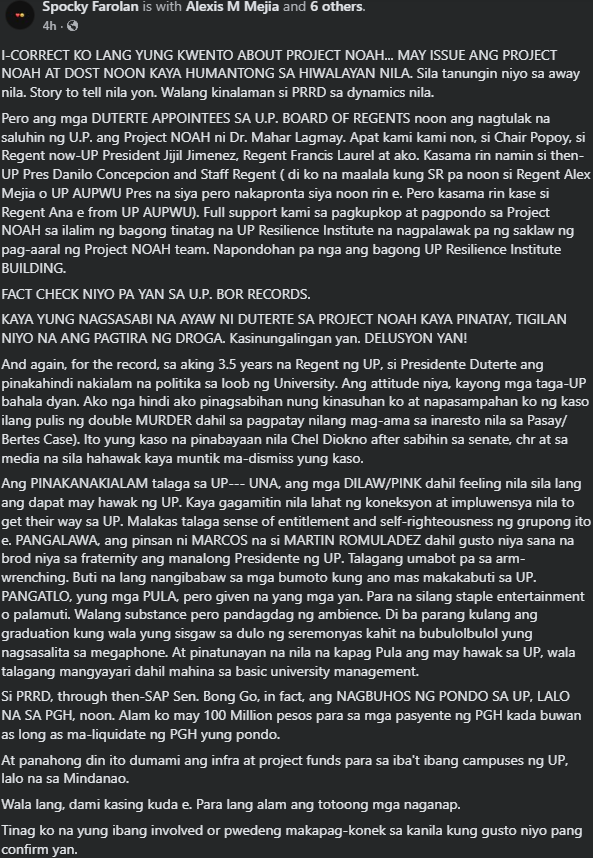 Spocky Farolan is with Alexis M Mejia and 6 others.
4h ·

I-CORRECT KO LANG YUNG KWENTO ABOUT PROJECT NOAH... MAY ISSUE ANG PROJECT NOAH AT DOST NOON KAYA HUMANTONG SA HIWALAYAN NILA. Sila tanungin niyo sa away nila. Story to tell nila yon. Walang kinalaman si PRRD sa dynamics nila.

Pero ang mga DUTERTE APPOINTEES SA U.P. BOARD OF REGENTS noon ang nagtulak na saluhin ng U.P. ang Project NOAH ni Dr. Mahar Lagmay. Apat kami kami non, si Chair Popoy, si Regent now-UP President Jijil Jimenez, Regent Francis Laurel at ako. Kasama rin namin si then-UP Pres Danilo Concepcion and Staff Regent ( di ko na maalala kung SR pa noon si Regent Alex Mejia o UP AUPWU Pres na siya pero nakapronta siya noon rin e. Pero kasama rin kase si Regent Ana e from UP AUPWU). Full support kami sa pagkupkop at pagpondo sa Project NOAH sa ilalim ng bagong tinatag na UP Resilience Institute na nagpalawak pa ng saklaw ng pag-aaral ng Project NOAH team. Napondohan pa nga ang bagong UP Resilience Institute BUILDING.

FACT CHECK NIYO PA YAN SA U.P. BOR RECORDS.

KAYA YUNG NAGSASABI NA AYAW NI DUTERTE SA PROJECT NOAH KAYA PINATAY, TIGILAN NIYO NA ANG PAGTIRA NG DROGA. Kasinungalingan yan. DELUSYON YAN!

And again, for the record, sa aking 3.5 years na Regent ng UP, si Presidente Duterte ang pinakahindi nakialam na politika sa loob ng University. Ang attitude niya, kayong mga taga-UP bahala dyan. Ako nga hindi ako pinagsabihan nung kinasuhan ko at napasampahan ko ng kaso ilang pulis ng double MURDER dahil sa pagpatay nilang mag-ama sa inaresto nila sa Pasay/ Bertes Case). Ito yung kaso na pinabayaan nila Chel Diokno after sabihin sa senate, chr at sa media na sila hahawak kaya muntik ma-dismiss yung kaso.

Ang PINAKANAKIALAM talaga sa UP--- UNA, ang mga DILAW/PINK dahil feeling nila sila lang ang dapat may hawak ng UP. Kaya gagamitin nila lahat ng koneksyon at impluwensya nila to get their way sa UP. Malakas talaga sense of entitlement and self-righteousness ng grupong ito e. PANGALAWA, ang pinsan ni MARCOS na si MARTIN ROMULADEZ dahil gusto niya sana na brod niya sa fraternity ang manalong Presidente ng UP. Talagang umabot pa sa arm-wrenching. Buti na lang nangibabaw sa mga bumoto kung ano mas makakabuti sa UP. PANGATLO, yung mga PULA, pero given na yang mga yan. Para na silang staple entertainment o palamuti. Walang substance pero pandagdag ng ambience. Di ba parang kulang ang graduation kung wala yung sisgaw sa dulo ng seremonyas kahit na bubulolbulol yung nagsasalita sa megaphone. At pinatunayan na nila na kapag Pula ang may hawak sa UP, wala talagang mangyayari dahil mahina sa basic university management.

Si PRRD, through then-SAP Sen. Bong Go, in fact, ang NAGBUHOS NG PONDO SA UP, LALO NA SA PGH, noon. Alam ko may 100 Million pesos para sa mga pasyente ng PGH kada buwan as long as ma-liquidate ng PGH yung pondo.

At panahong din ito dumami ang infra at project funds para sa iba't ibang campuses ng UP, lalo na sa Mindanao.

Wala lang, dami kasing kuda e. Para lang alam ang totoong mga naganap.

Tinag ko na yung ibang involved or pwedeng makapag-konek sa kanila kung gusto niyo pang confirm yan.